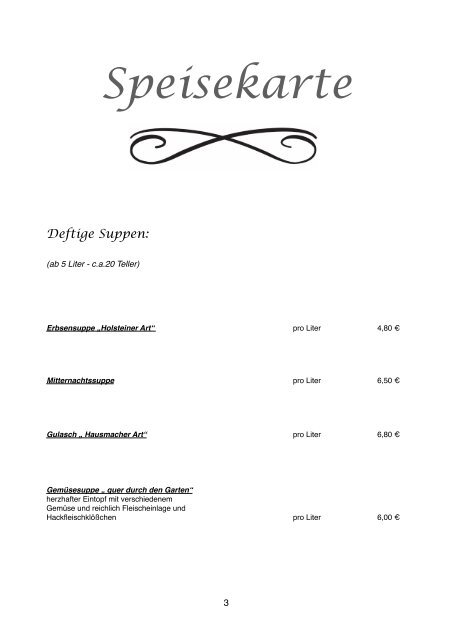 Speisekarte

Deftige Suppen:

(ab 5 Liter - c.a.20 Teller)

Erbsensuppe „Holsteiner Art“ pro Liter 4,80 €

Mitternachtssuppe pro Liter 6,50 €

Gulasch „ Hausmacher Art“ pro Liter 6,80 €

Gemüsesuppe „ quer durch den Garten“
herzhafter Eintopf mit verschiedenem Gemüse und reichlich Fleischeinlage und Hackfleischklößchen pro Liter 6,00 €

3